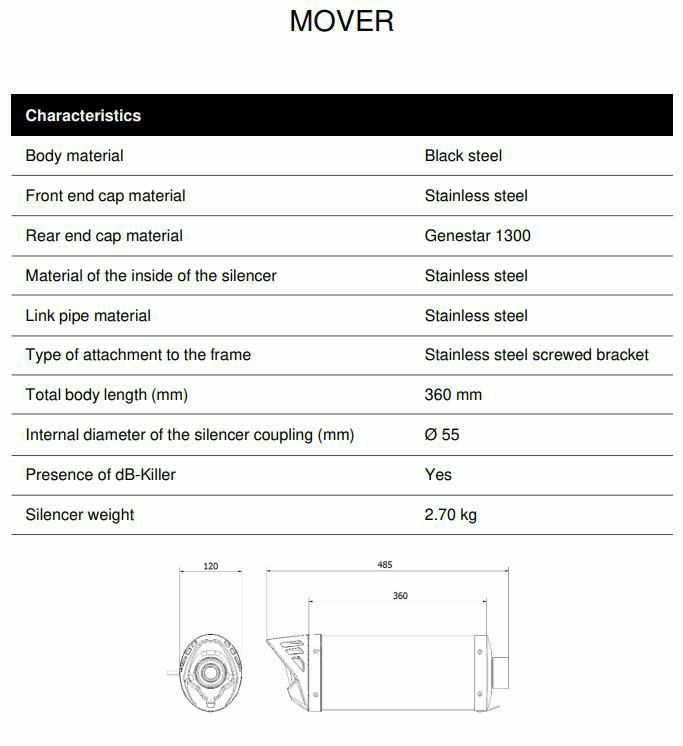 MOVER

| Characteristics | |
|---|---|
| Body material | Black steel |
| Front end cap material | Stainless steel |
| Rear end cap material | Genestar 1300 |
| Material of the inside of the silencer | Stainless steel |
| Link pipe material | Stainless steel |
| Type of attachment to the frame | Stainless steel screwed bracket |
| Total body length (mm) | 360 mm |
| Internal diameter of the silencer coupling (mm) | Ø 55 |
| Presence of dB-Killer | Yes |
| Silencer weight | 2.70 kg |

120

485

360